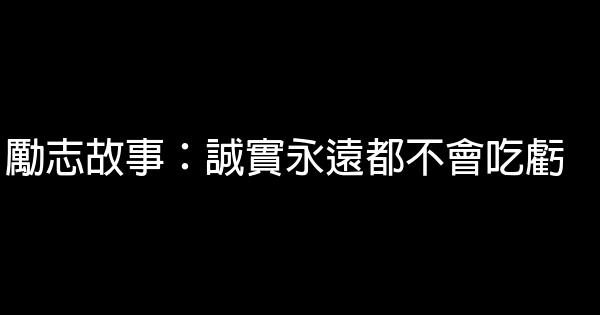 勵志故事：誠實永遠都不會吃虧